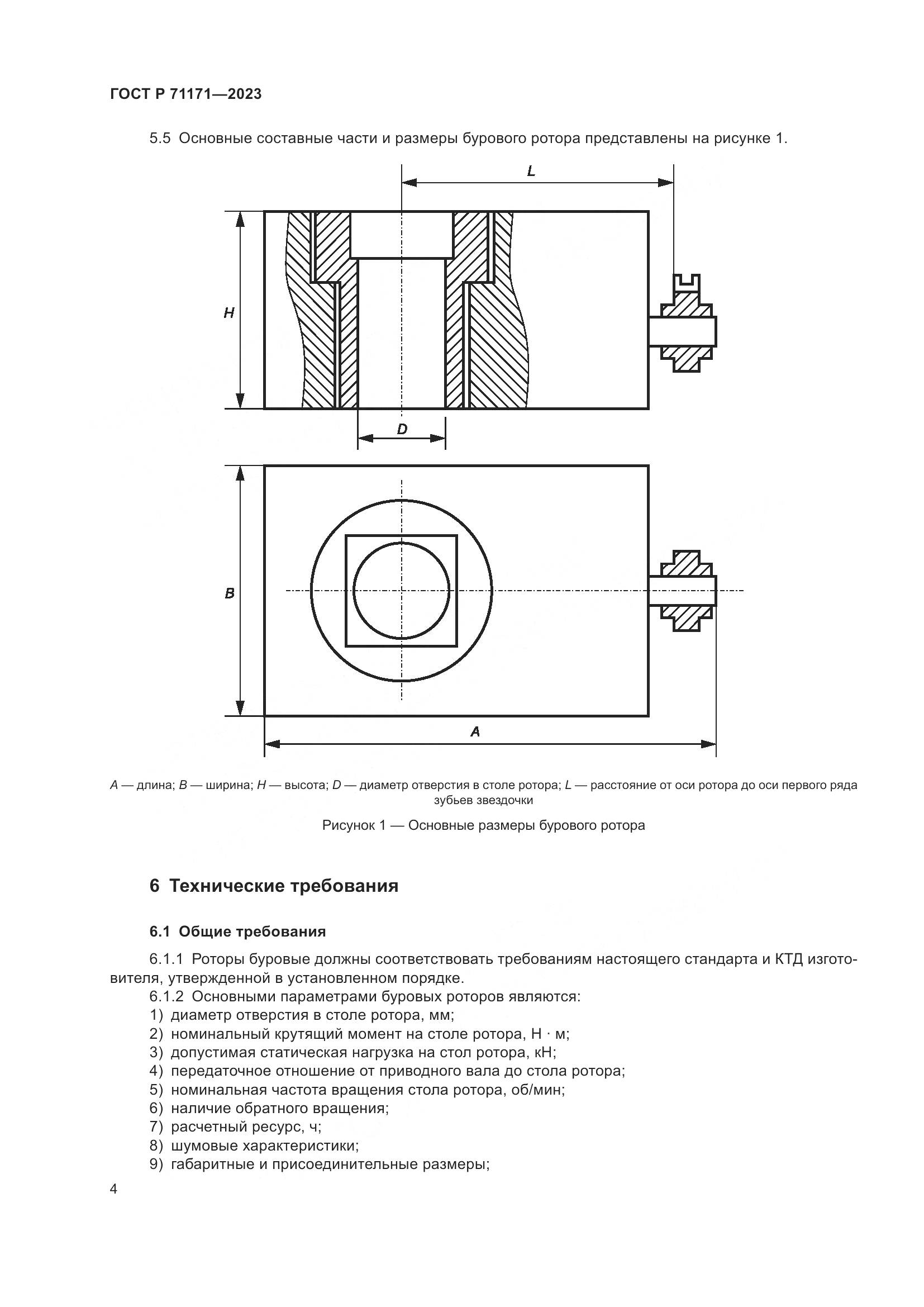 ГОСТ Р 71171—2023

5.5 Основные составные части и размеры бурового ротора представлены на рисунке 1.

L

H

D

B

A

A — длина; B — ширина; H — высота; D — диаметр отверстия в столе ротора; L — расстояние от оси ротора до оси первого ряда зубьев звездочки

Рисунок 1 — Основные размеры бурового ротора

6 Технические требования

6.1 Общие требования

6.1.1 Роторы буровые должны соответствовать требованиям настоящего стандарта и КТД изготовителя, утвержденной в установленном порядке.

6.1.2 Основными параметрами буровых роторов являются:
1) диаметр отверстия в столе ротора, мм;
2) номинальный крутящий момент на столе ротора, Н · м;
3) допустимая статическая нагрузка на стол ротора, кН;
4) передаточное отношение от приводного вала до стола ротора;
5) номинальная частота вращения стола ротора, об/мин;
6) наличие обратного вращения;
7) расчетный ресурс, ч;
8) шумовые характеристики;
9) габаритные и присоединительные размеры;

4